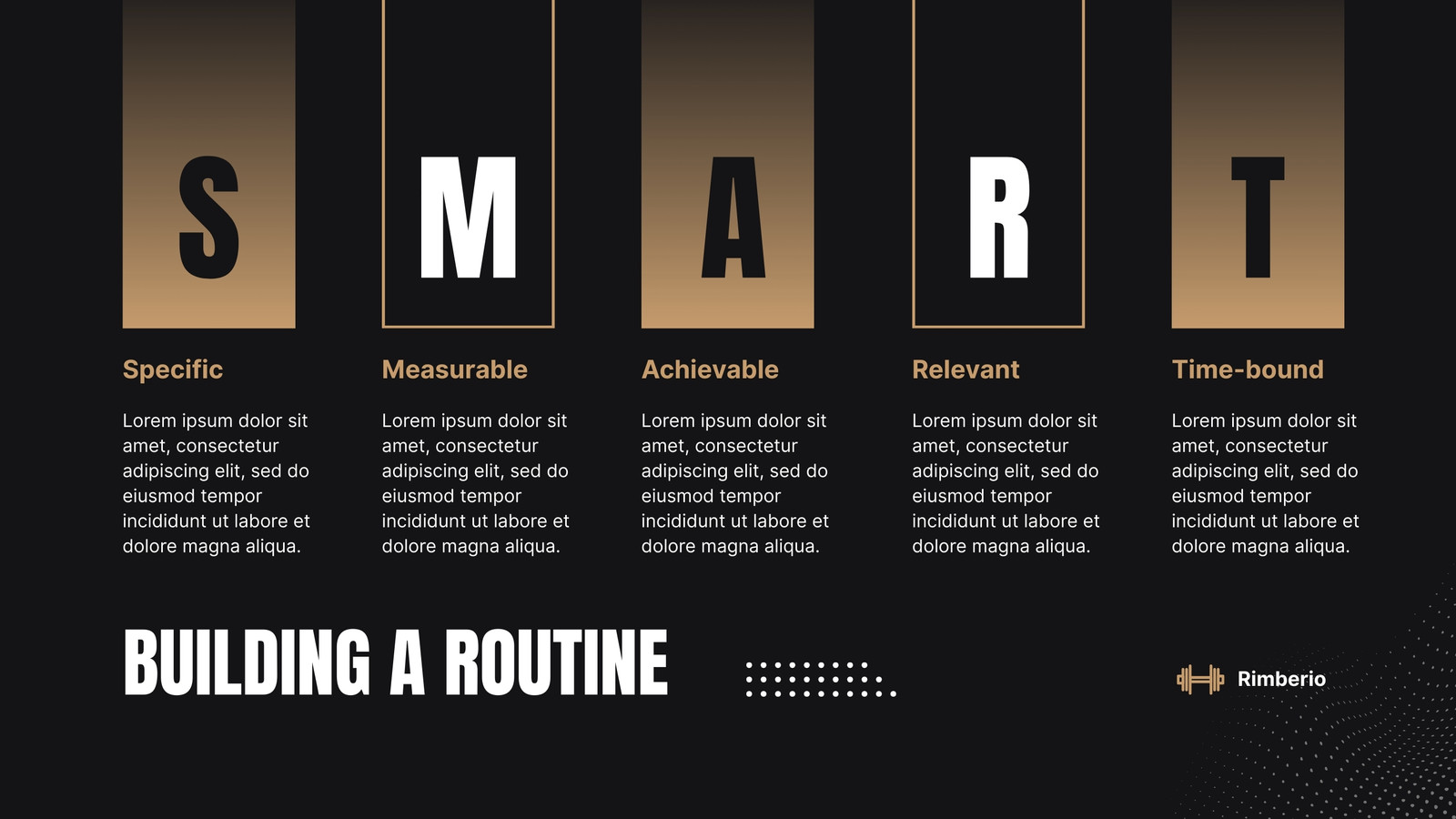 S

Specific

Lorem ipsum dolor sit amet, consectetur adipiscing elit, sed do eiusmod tempor incididunt ut labore et dolore magna aliqua.

M

Measurable

Lorem ipsum dolor sit amet, consectetur adipiscing elit, sed do eiusmod tempor incididunt ut labore et dolore magna aliqua.

A

Achievable

Lorem ipsum dolor sit amet, consectetur adipiscing elit, sed do eiusmod tempor incididunt ut labore et dolore magna aliqua.

R

Relevant

Lorem ipsum dolor sit amet, consectetur adipiscing elit, sed do eiusmod tempor incididunt ut labore et dolore magna aliqua.

T

Time-bound

Lorem ipsum dolor sit amet, consectetur adipiscing elit, sed do eiusmod tempor incididunt ut labore et dolore magna aliqua.

BUILDING A ROUTINE

Rimberio